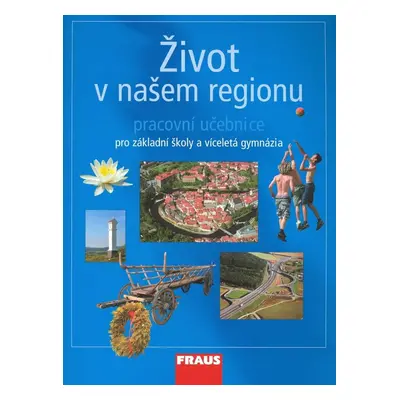 Život v našem regionu

pracovní učebnice
pro základní školy a víceletá gymnázia

FRAUS